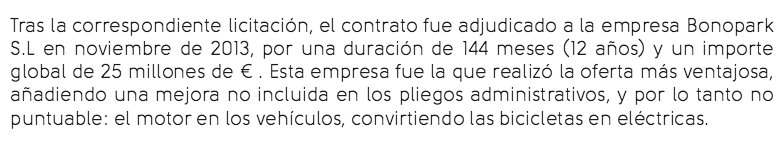 Tras la correspondiente licitación, el contrato fue adjudicado a la empresa Bonopark S.L en noviembre de 2013, por una duración de 144 meses (12 años) y un importe global de 25 millones de € . Esta empresa fue la que realizó la oferta más ventajosa, añadiendo una mejora no incluida en los pliegos administrativos, y por lo tanto no puntuable: el motor en los vehículos, convirtiendo las bicicletas en eléctricas.